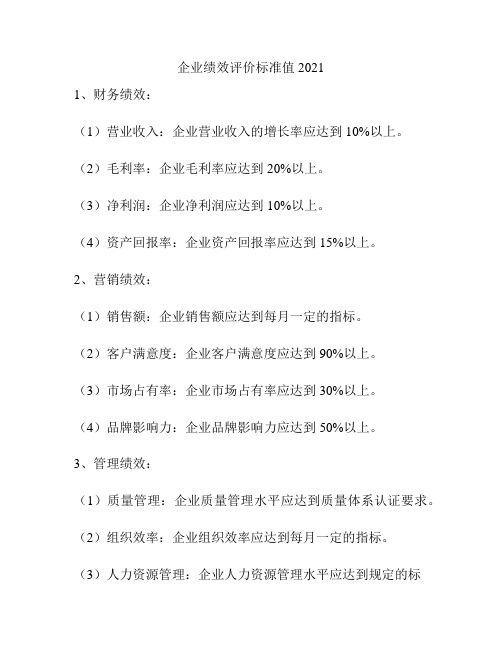 企业绩效评价标准值 2021

1、财务绩效：

（1）营业收入：企业营业收入的增长率应达到 10%以上。

（2）毛利率：企业毛利率应达到 20%以上。

（3）净利润：企业净利润应达到 10%以上。

（4）资产回报率：企业资产回报率应达到 15%以上。

2、营销绩效：

（1）销售额：企业销售额应达到每月一定的指标。

（2）客户满意度：企业客户满意度应达到 90%以上。

（3）市场占有率：企业市场占有率应达到 30%以上。

（4）品牌影响力：企业品牌影响力应达到 50%以上。

3、管理绩效：

（1）质量管理：企业质量管理水平应达到质量体系认证要求。

（2）组织效率：企业组织效率应达到每月一定的指标。

（3）人力资源管理：企业人力资源管理水平应达到规定的标